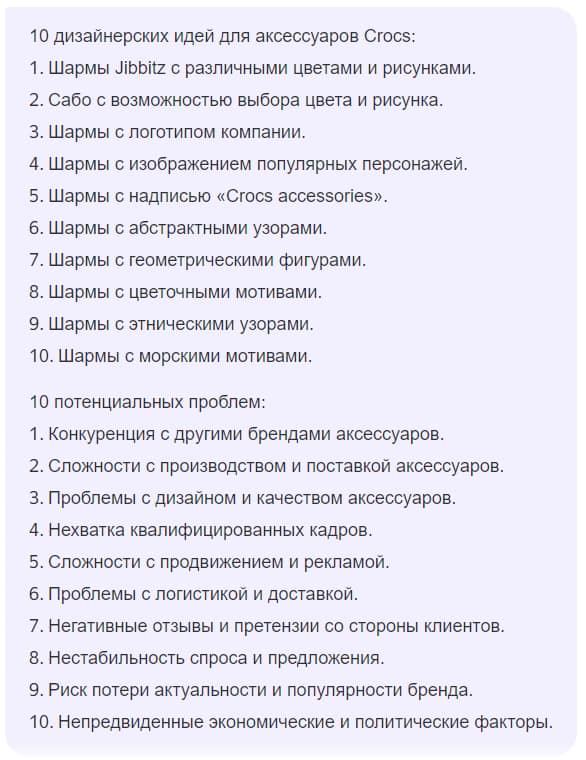 10 дизайнерских идей для аксессуаров Crocs:
1. Шармы Jibbitz с различными цветами и рисунками.
2. Сабо с возможностью выбора цвета и рисунка.
3. Шармы с логотипом компании.
4. Шармы с изображением популярных персонажей.
5. Шармы с надписью «Crocs accessories».
6. Шармы с абстрактными узорами.
7. Шармы с геометрическими фигурами.
8. Шармы с цветочными мотивами.
9. Шармы с этническими узорами.
10. Шармы с морскими мотивами.

10 потенциальных проблем:
1. Конкуренция с другими брендами аксессуаров.
2. Сложности с производством и поставкой аксессуаров.
3. Проблемы с дизайном и качеством аксессуаров.
4. Нехватка квалифицированных кадров.
5. Сложности с продвижением и рекламой.
6. Проблемы с логистикой и доставкой.
7. Негативные отзывы и претензии со стороны клиентов.
8. Нестабильность спроса и предложения.
9. Риск потери актуальности и популярности бренда.
10. Непредвиденные экономические и политические факторы.